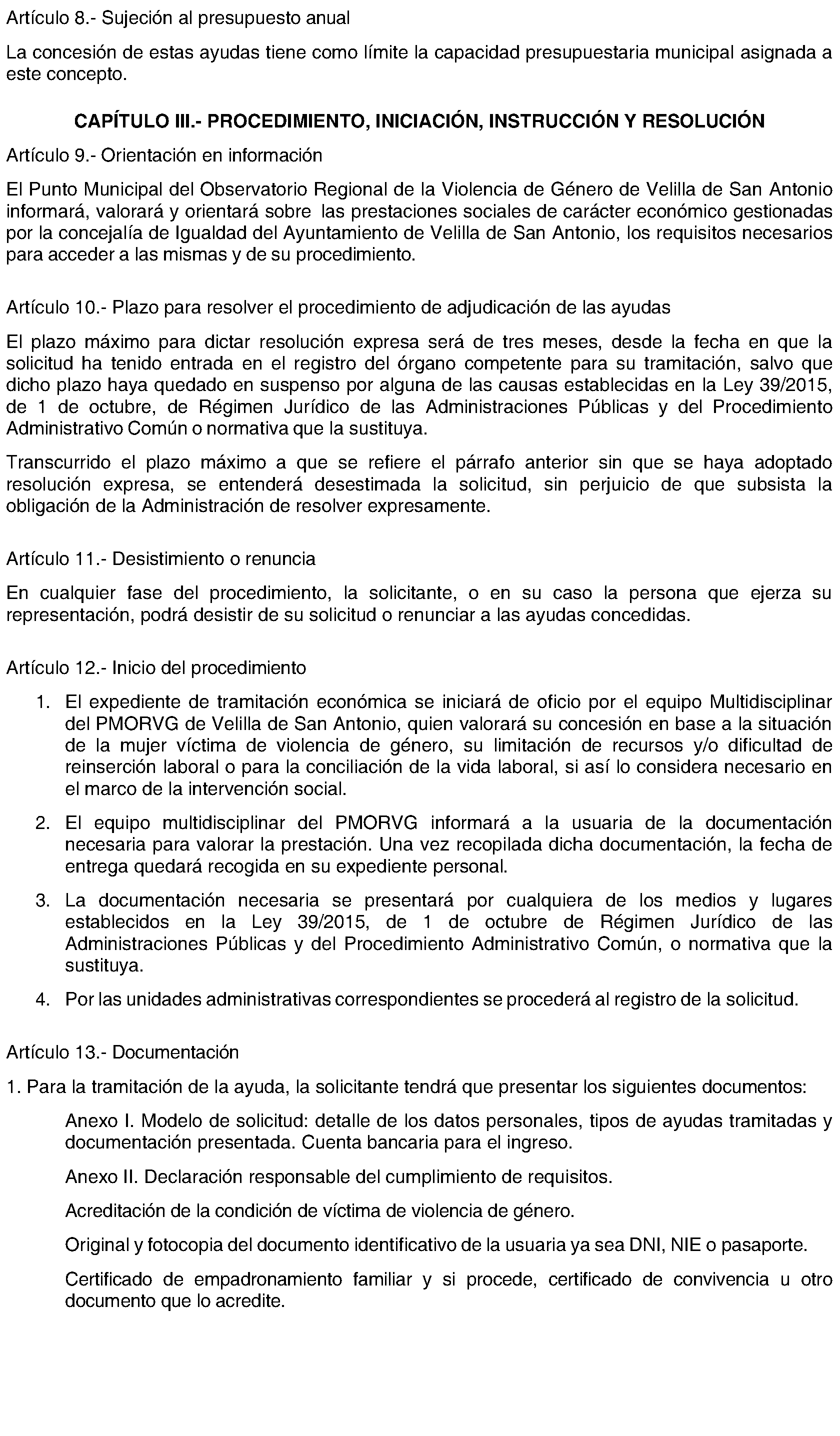 Artículo 8.- Sujeción al presupuesto anual

La concesión de estas ayudas tiene como límite la capacidad presupuestaria municipal asignada a este concepto.

CAPÍTULO III.- PROCEDIMIENTO, INICIACIÓN, INSTRUCCIÓN Y RESOLUCIÓN

Artículo 9.- Orientación en información

El Punto Municipal del Observatorio Regional de la Violencia de Género de Velilla de San Antonio informará, valorará y orientará sobre las prestaciones sociales de carácter económico gestionadas por la concejalía de Igualdad del Ayuntamiento de Velilla de San Antonio, los requisitos necesarios para acceder a las mismas y de su procedimiento.

Artículo 10.- Plazo para resolver el procedimiento de adjudicación de las ayudas

El plazo máximo para dictar resolución expresa será de tres meses, desde la fecha en que la solicitud ha tenido entrada en el registro del órgano competente para su tramitación, salvo que dicho plazo haya quedado en suspenso por alguna de las causas establecidas en la Ley 39/2015, de 1 de octubre, de Régimen Jurídico de las Administraciones Públicas y del Procedimiento Administrativo Común o normativa que la sustituya.

Transcurrido el plazo máximo a que se refiere el párrafo anterior sin que se haya adoptado resolución expresa, se entenderá desestimada la solicitud, sin perjuicio de que subsista la obligación de la Administración de resolver expresamente.

Artículo 11.- Desistimiento o renuncia

En cualquier fase del procedimiento, la solicitante, o en su caso la persona que ejerza su representación, podrá desistir de su solicitud o renunciar a las ayudas concedidas.

Artículo 12.- Inicio del procedimiento

1. El expediente de tramitación económica se iniciará de oficio por el equipo Multidisciplinar del PMORVG de Velilla de San Antonio, quien valorará su concesión en base a la situación de la mujer víctima de violencia de género, su limitación de recursos y/o dificultad de reinserción laboral o para la conciliación de la vida laboral, si así lo considera necesario en el marco de la intervención social.

2. El equipo multidisciplinar del PMORVG informará a la usuaria de la documentación necesaria para valorar la prestación. Una vez recopilada dicha documentación, la fecha de entrega quedará recogida en su expediente personal.

3. La documentación necesaria se presentará por cualquiera de los medios y lugares establecidos en la Ley 39/2015, de 1 de octubre de Régimen Jurídico de las Administraciones Públicas y del Procedimiento Administrativo Común, o normativa que la sustituya.

4. Por las unidades administrativas correspondientes se procederá al registro de la solicitud.

Artículo 13.- Documentación

1. Para la tramitación de la ayuda, la solicitante tendrá que presentar los siguientes documentos:

Anexo I. Modelo de solicitud: detalle de los datos personales, tipos de ayudas tramitadas y documentación presentada. Cuenta bancaria para el ingreso.

Anexo II. Declaración responsable del cumplimiento de requisitos.

Acreditación de la condición de víctima de violencia de género.

Original y fotocopia del documento identificativo de la usuaria ya sea DNI, NIE o pasaporte.

Certificado de empadronamiento familiar y si procede, certificado de convivencia u otro documento que lo acredite.